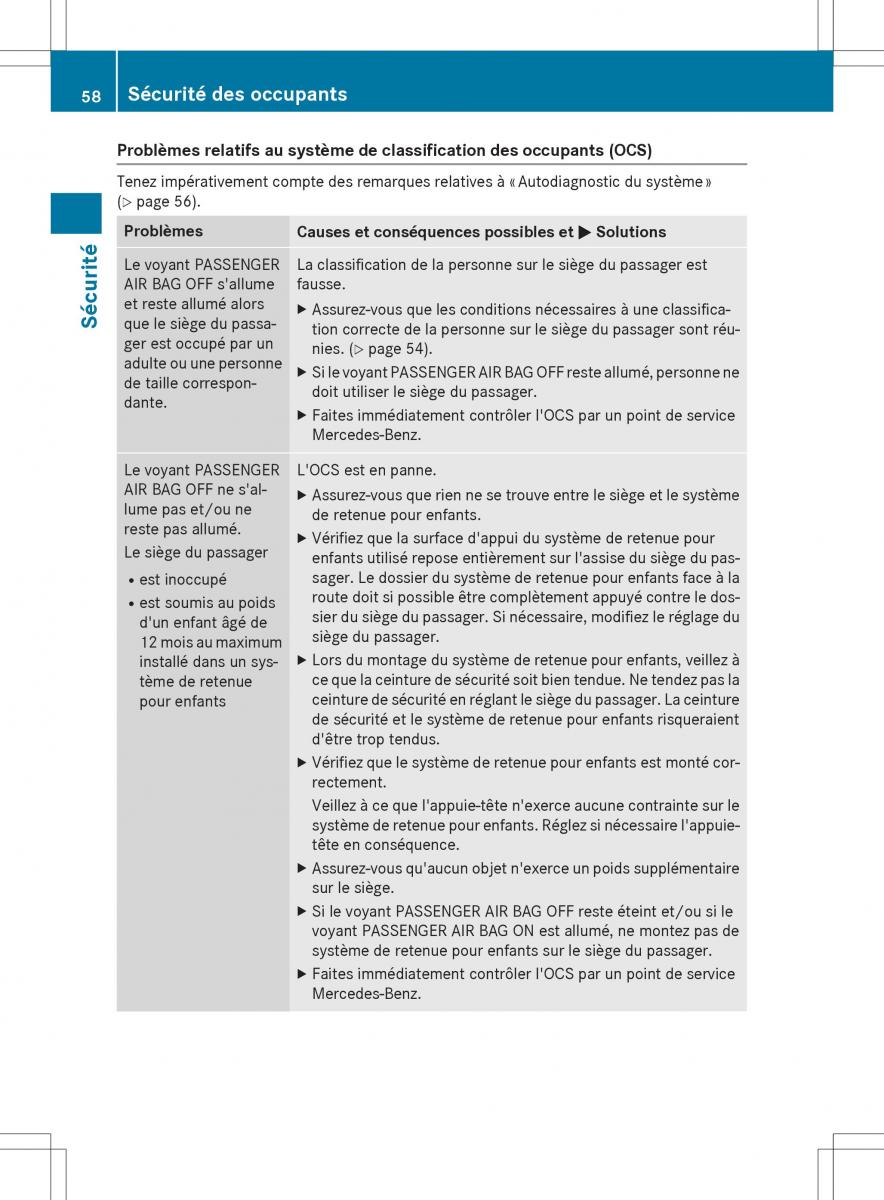 58 Sécurité des occupants

Sécurité

Problèmes relatifs au système de classification des occupants (OCS)

Tenez impérativement compte des remarques relatives à « Autodiagnostic du système » (▷ page 56).

| Problèmes | Causes et conséquences possibles et ▶ Solutions |
|---|---|
| Le voyant PASSENGER AIR BAG OFF s'allume et reste allumé alors que le siège du passager est occupé par un adulte ou une personne de taille correspondante. | La classification de la personne sur le siège du passager est fausse. ▶ Assurez-vous que les conditions nécessaires à une classification correcte de la personne sur le siège du passager sont réunies. (▷ page 54). ▶ Si le voyant PASSENGER AIR BAG OFF reste allumé, personne ne doit utiliser le siège du passager. ▶ Faites immédiatement contrôler l'OCS par un point de service Mercedes-Benz. |
| Le voyant PASSENGER AIR BAG OFF ne s'allume pas et/ou ne reste pas allumé. Le siège du passager • est inoccupé • est soumis au poids d'un enfant âgé de 12 mois au maximum installé dans un système de retenue pour enfants | L'OCS est en panne. ▶ Assurez-vous que rien ne se trouve entre le siège et le système de retenue pour enfants. ▶ Vérifiez que la surface d'appui du système de retenue pour enfants utilisé repose entièrement sur l'assise du siège du passager. Le dossier du système de retenue pour enfants face à la route doit si possible être complètement appuyé contre le dossier du siège du passager. Si nécessaire, modifiez le réglage du siège du passager. ▶ Lors du montage du système de retenue pour enfants, veillez à ce que la ceinture de sécurité soit bien tendue. Ne tendez pas la ceinture de sécurité en réglant le siège du passager. La ceinture de sécurité et le système de retenue pour enfants risqueraient d'être trop tendus. ▶ Vérifiez que le système de retenue pour enfants est monté correctement. Veillez à ce que l'appuie-tête n'exerce aucune contrainte sur le système de retenue pour enfants. Réglez si nécessaire l'appuie-tête en conséquence. ▶ Assurez-vous qu'aucun objet n'exerce un poids supplémentaire sur le siège. ▶ Si le voyant PASSENGER AIR BAG OFF reste éteint et/ou si le voyant PASSENGER AIR BAG ON est allumé, ne montez pas de système de retenue pour enfants sur le siège du passager. ▶ Faites immédiatement contrôler l'OCS par un point de service Mercedes-Benz. |